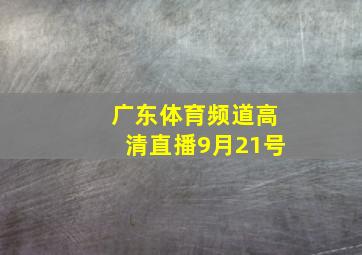 广东体育频道高清直播9月21号